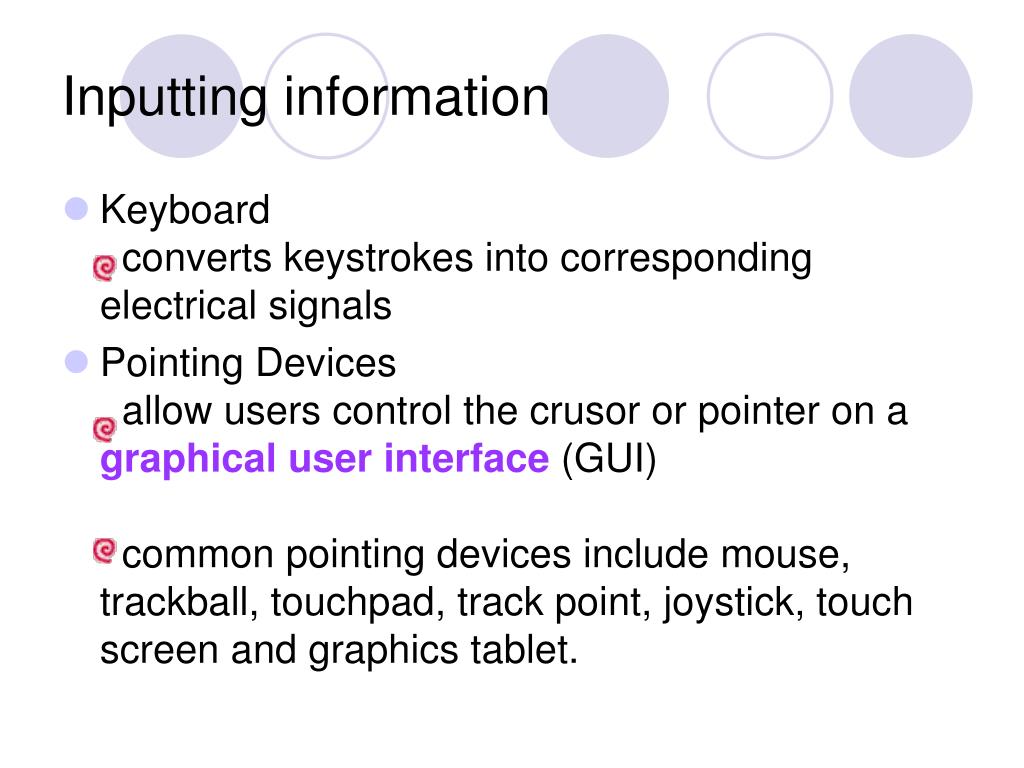 Inputting information

Keyboard
converts keystrokes into corresponding electrical signals

Pointing Devices
allow users control the crusor or pointer on a graphical user interface (GUI)

common pointing devices include mouse, trackball, touchpad, track point, joystick, touch screen and graphics tablet.